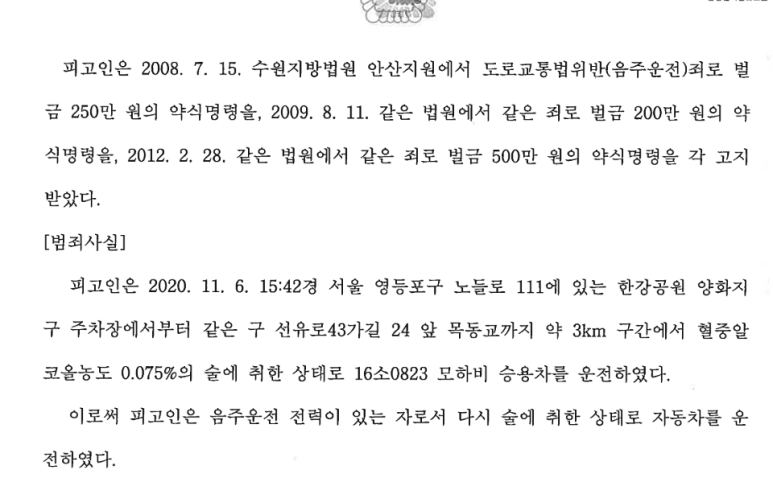 피고인은 2008. 7. 15. 수원지방법원 안산지원에서 도로교통법위반(음주운전)죄로 벌금 250만 원의 약식명령을, 2009. 8. 11. 같은 법원에서 같은 죄로 벌금 200만 원의 약식명령을, 2012. 2. 28. 같은 법원에서 같은 죄로 벌금 500만 원의 약식명령을 각 고지받았다.

[범죄사실]

피고인은 2020. 11. 6. 15:42경 서울 영등포구 노들로 111에 있는 한강공원 양화지구 주차장에서부터 같은 구 선유로43가길 24 앞 목동교까지 약 3km 구간에서 혈중알코올농도 0.075%의 술에 취한 상태로 16소0823 모하비 승용차를 운전하였다.

이로써 피고인은 음주운전 전력이 있는 자로서 다시 술에 취한 상태로 자동차를 운전하였다.